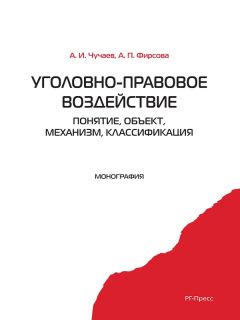 А. И. Чучаев, А. П. Фирсова

УГОЛОВНО-ПРАВОВОЕ ВОЗДЕЙСТВИЕ

ПОНЯТИЕ, ОБЪЕКТ, МЕХАНИЗМ, КЛАССИФИКАЦИЯ

МОНОГРАФИЯ

РГ-Пресс